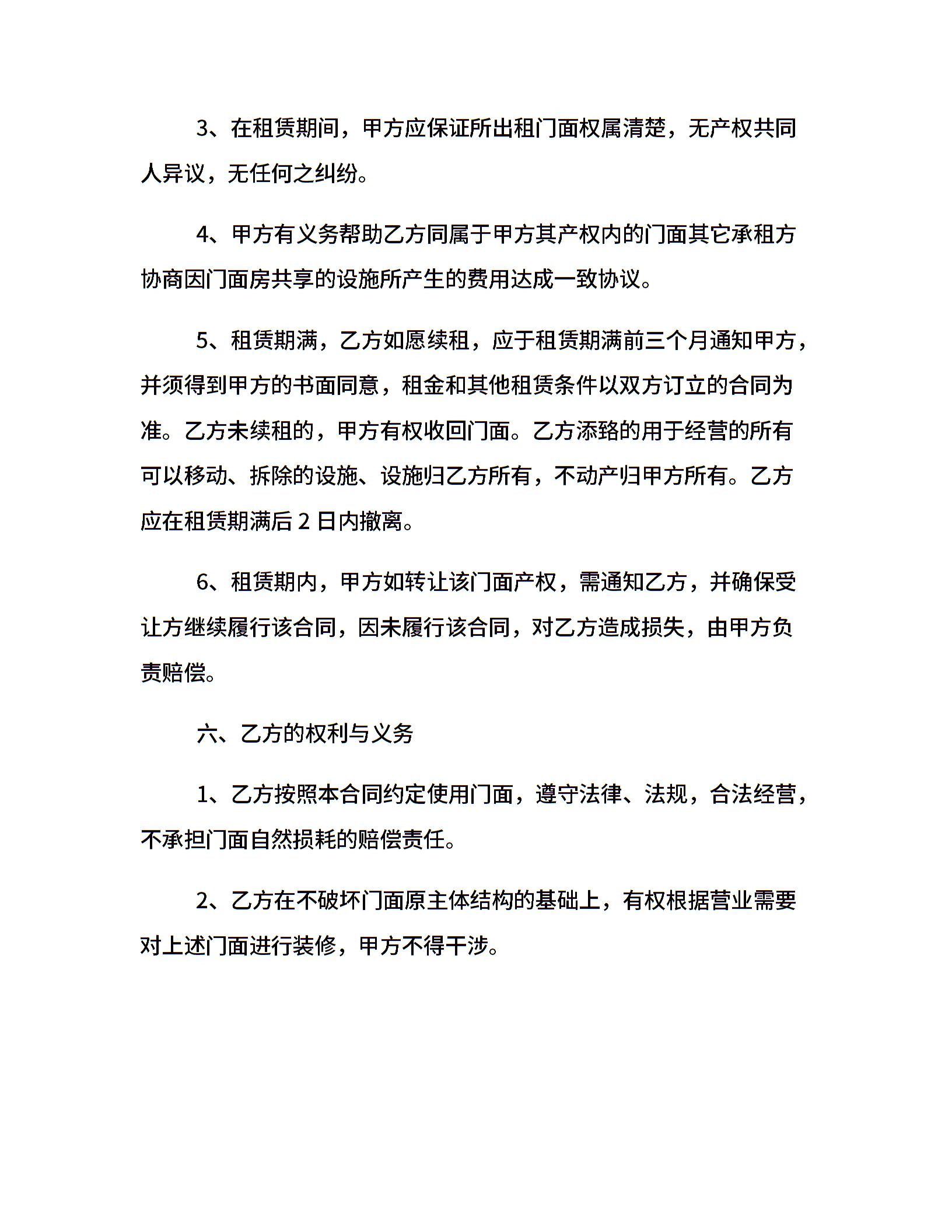 3、在租赁期间，甲方应保证所出租门面权属清楚，无产权共同人异议，无任何之纠纷。

4、甲方有义务帮助乙方同属于甲方其产权内的门面其它承租方协商因门面房共享的设施所产生的费用达成一致协议。

5、租赁期满，乙方如愿续租，应于租赁期满前三个月通知甲方，并须得到甲方的书面同意，租金和其他租赁条件以双方订立的合同为准。乙方未续租的，甲方有权收回门面。乙方添臵的用于经营的所有可以移动、拆除的设施、设施归乙方所有，不动产归甲方所有。乙方应在租赁期满后 2 日内撤离。

6、租赁期内，甲方如转让该门面产权，需通知乙方，并确保受让方继续履行该合同，因未履行该合同，对乙方造成损失，由甲方负责赔偿。

六、乙方的权利与义务

1、乙方按照本合同约定使用门面，遵守法律、法规，合法经营，不承担门面自然损耗的赔偿责任。

2、乙方在不破坏门面原主体结构的基础上，有权根据营业需要对上述门面进行装修，甲方不得干涉。